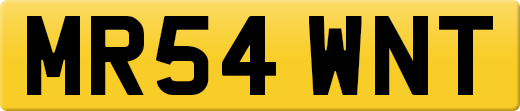 MR54 WNT